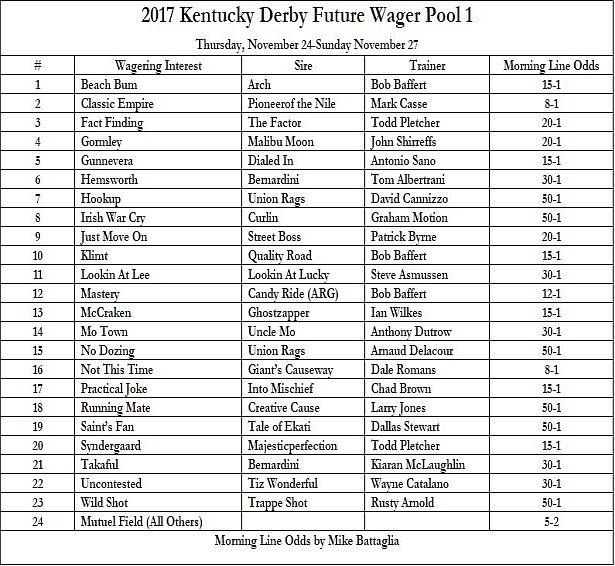 2017 Kentucky Derby Future Wager Pool 1

Thursday, November 24-Sunday November 27

| # | Wagering Interest | Sire | Trainer | Morning Line Odds |
|---|---|---|---|---|
| 1 | Beach Bum | Arch | Bob Baffert | 15-1 |
| 2 | Classic Empire | Pioneerof the Nile | Mark Casse | 8-1 |
| 3 | Fact Finding | The Factor | Todd Pletcher | 20-1 |
| 4 | Gormley | Malibu Moon | John Shirreffs | 20-1 |
| 5 | Gunnevera | Dialed In | Antonio Sano | 15-1 |
| 6 | Hemsworth | Bernardini | Tom Albertrani | 30-1 |
| 7 | Hookup | Union Rags | David Cannizzo | 50-1 |
| 8 | Irish War Cry | Curlin | Graham Motion | 50-1 |
| 9 | Just Move On | Street Boss | Patrick Byrne | 20-1 |
| 10 | Klimt | Quality Road | Bob Baffert | 15-1 |
| 11 | Lookin At Lee | Lookin At Lucky | Steve Asmussen | 30-1 |
| 12 | Mastery | Candy Ride (ARG) | Bob Baffert | 12-1 |
| 13 | McCraken | Ghostzapper | Ian Wilkes | 15-1 |
| 14 | Mo Town | Uncle Mo | Anthony Dutrow | 30-1 |
| 15 | No Dozing | Union Rags | Arnaud Delacour | 50-1 |
| 16 | Not This Time | Giant's Causeway | Dale Romans | 8-1 |
| 17 | Practical Joke | Into Mischief | Chad Brown | 15-1 |
| 18 | Running Mate | Creative Cause | Larry Jones | 50-1 |
| 19 | Saint's Fan | Tale of Ekati | Dallas Stewart | 50-1 |
| 20 | Syndergaard | Majesticperfection | Todd Pletcher | 15-1 |
| 21 | Takaful | Bernardini | Kiaran McLaughlin | 30-1 |
| 22 | Uncontested | Tiz Wonderful | Wayne Catalano | 30-1 |
| 23 | Wild Shot | Trappe Shot | Rusty Arnold | 50-1 |
| 24 | Mutuel Field (All Others) | | | 5-2 |

Morning Line Odds by Mike Battaglia